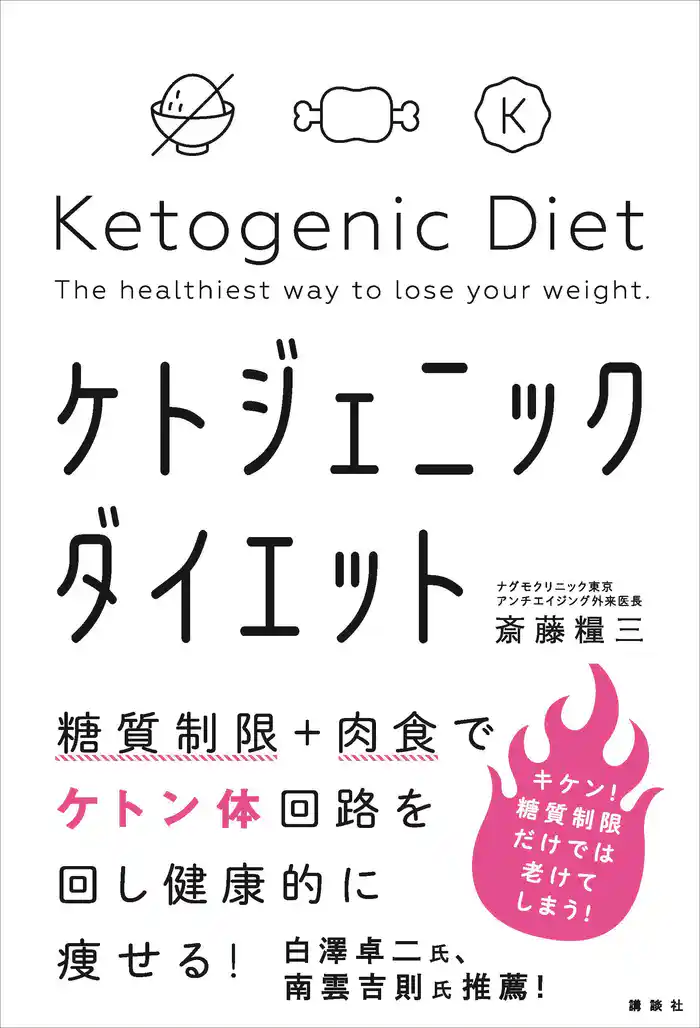 K

Ketogenic Diet

The healthiest way to lose your weight.

ケトジェニック
ダイエット

ナグモクリニック東京
アンチエイジング外来医長
斎藤糧三

糖質制限+肉食で
ケトン体回路を
回し健康的に
痩せる!

キケン!
糖質制限
だけでは
老けて
しまう!

白澤卓二氏、
南雲吉則氏推薦!

講談社